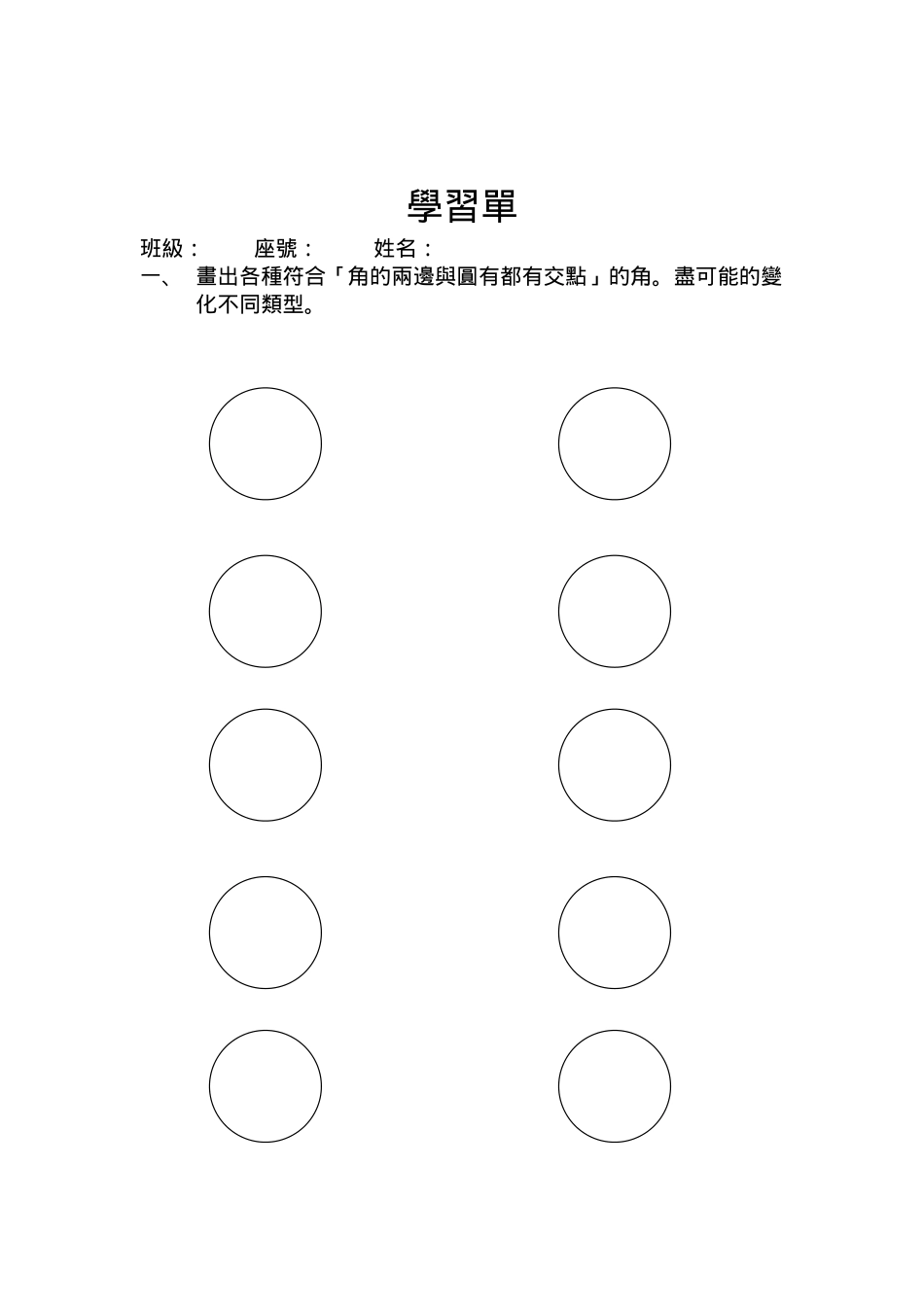 學習單

班級：　座號：　姓名：

一、 畫出各種符合「角的兩邊與圓有都有交點」的角。盡可能的變化不同類型。